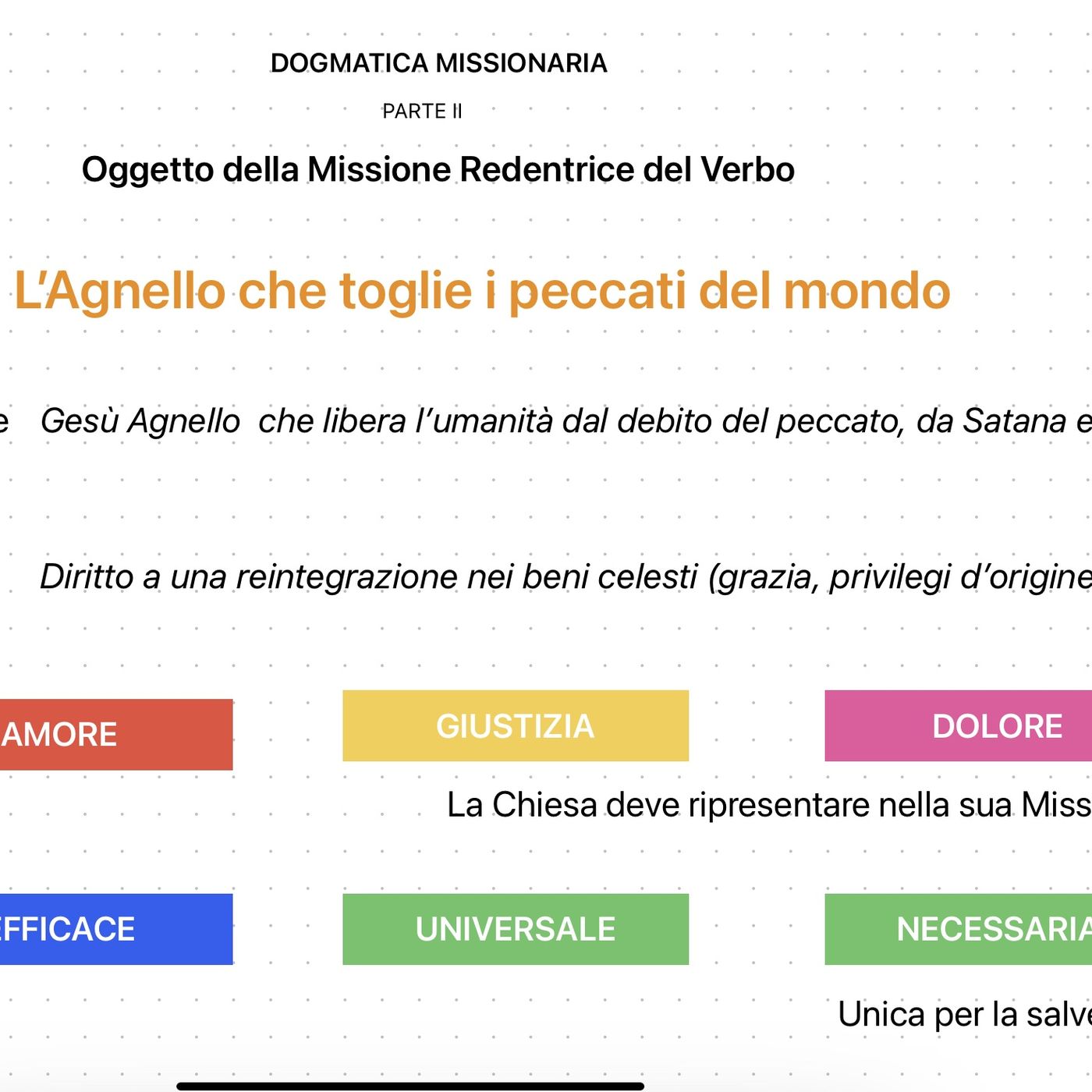 DOGMATICA MISSIONARIA

PARTE II

Oggetto della Missione Redentrice del Verbo

L'Agnello che toglie i peccati del mondo

e Gesù Agnello che libera l'umanità dal debito del peccato, da Satana e

Diritto a una reintegrazione nei beni celesti (grazia, privilegi d'origine

AMORE

GIUSTIZIA

DOLORE

La Chiesa deve ripresentare nella sua Miss

EFFICACE

UNIVERSALE

NECESSARIA

Unica per la salve